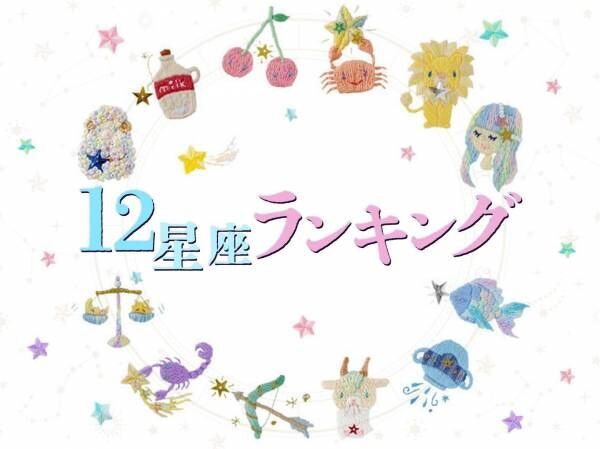 milk

12星座ランキング